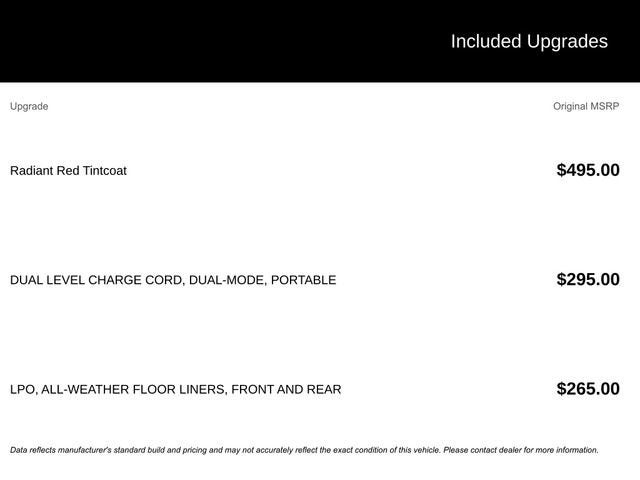 Included Upgrades

| Upgrade | Original MSRP |
|---|---|
| Radiant Red Tintcoat | $495.00 |
| DUAL LEVEL CHARGE CORD, DUAL-MODE, PORTABLE | $295.00 |
| LPO, ALL-WEATHER FLOOR LINERS, FRONT AND REAR | $265.00 |

Data reflects manufacturer's standard build and pricing and may not accurately reflect the exact condition of this vehicle. Please contact dealer for more information.